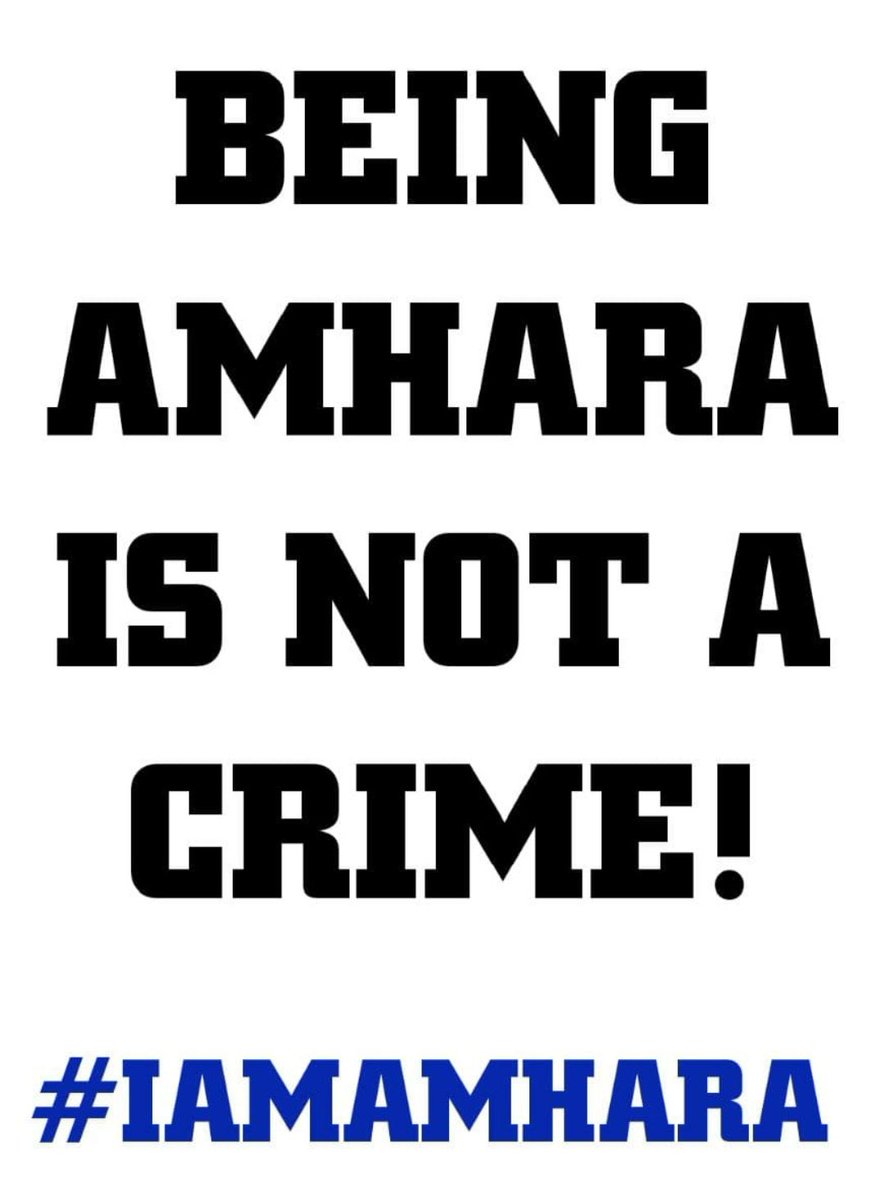 BEING AMHARA IS NOT A CRIME!

#IAMAMHARA